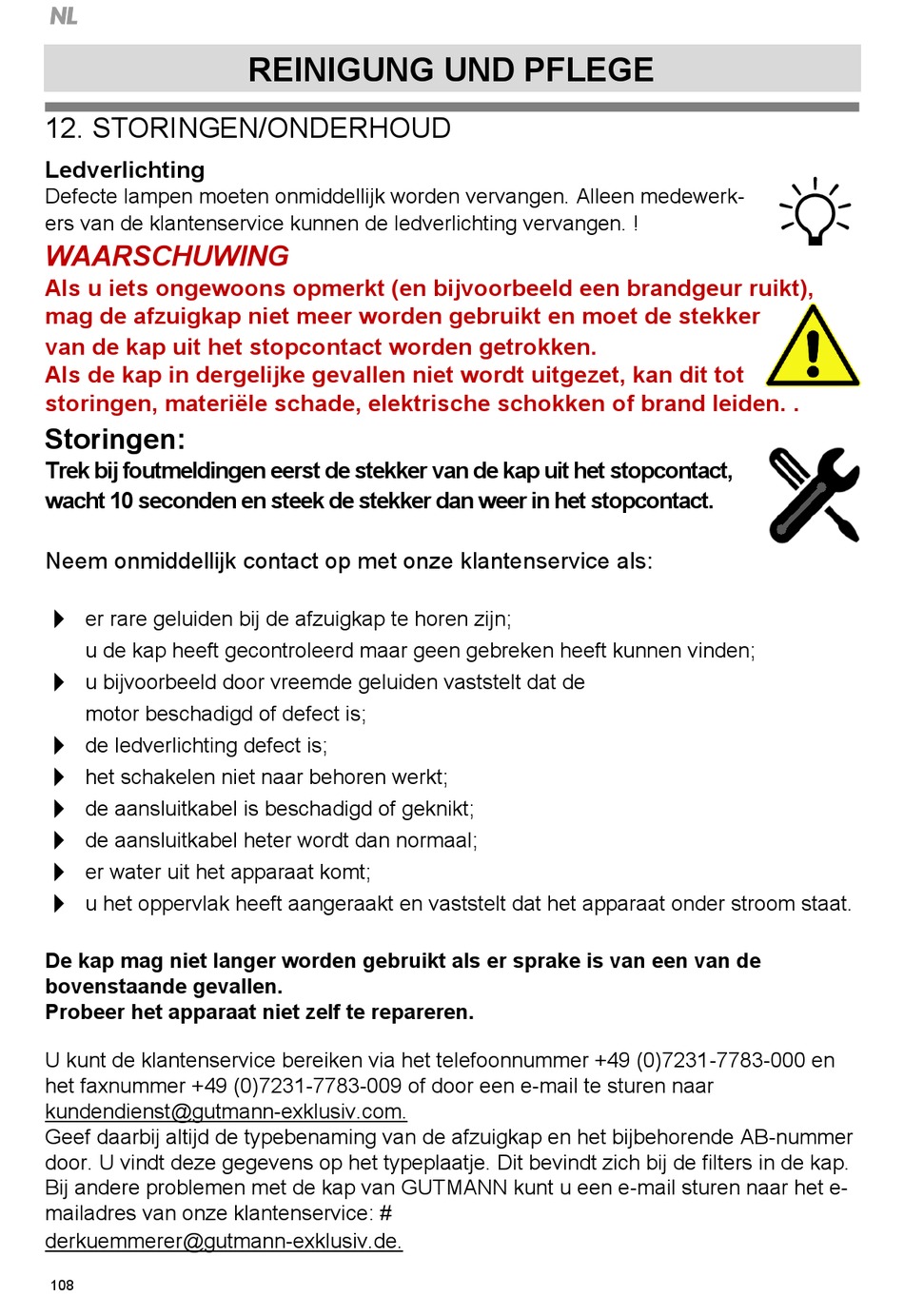 NL

REINIGUNG UND PFLEGE

12. STORINGEN/ONDERHOUD

Ledverlichting
Defecte lampen moeten onmiddellijk worden vervangen. Alleen medewerkers van de klantenservice kunnen de ledverlichting vervangen. !

WAARSCHUWING
Als u iets ongewoons opmerkt (en bijvoorbeeld een brandgeur ruikt), mag de afzuigkap niet meer worden gebruikt en moet de stekker van de kap uit het stopcontact worden getrokken.
Als de kap in dergelijke gevallen niet wordt uitgezet, kan dit tot storingen, materiële schade, elektrische schokken of brand leiden. .

Storingen:
Trek bij foutmeldingen eerst de stekker van de kap uit het stopcontact, wacht 10 seconden en steek de stekker dan weer in het stopcontact.

Neem onmiddellijk contact op met onze klantenservice als:

er rare geluiden bij de afzuigkap te horen zijn;
u de kap heeft gecontroleerd maar geen gebreken heeft kunnen vinden;
u bijvoorbeeld door vreemde geluiden vaststelt dat de motor beschadigd of defect is;
de ledverlichting defect is;
het schakelen niet naar behoren werkt;
de aansluitkabel is beschadigd of geknikt;
de aansluitkabel heter wordt dan normaal;
er water uit het apparaat komt;
u het oppervlak heeft aangeraakt en vaststelt dat het apparaat onder stroom staat.

De kap mag niet langer worden gebruikt als er sprake is van een van de bovenstaande gevallen.
Probeer het apparaat niet zelf te repareren.

U kunt de klantenservice bereiken via het telefoonnummer +49 (0)7231-7783-000 en het faxnummer +49 (0)7231-7783-009 of door een e-mail te sturen naar kundendienst@gutmann-exklusiv.com.
Geef daarbij altijd de typebenaming van de afzuigkap en het bijbehorende AB-nummer door. U vindt deze gegevens op het typeplaatje. Dit bevindt zich bij de filters in de kap. Bij andere problemen met de kap van GUTMANN kunt u een e-mail sturen naar het e-mailadres van onze klantenservice: #
derkuemmerer@gutmann-exklusiv.de.

108